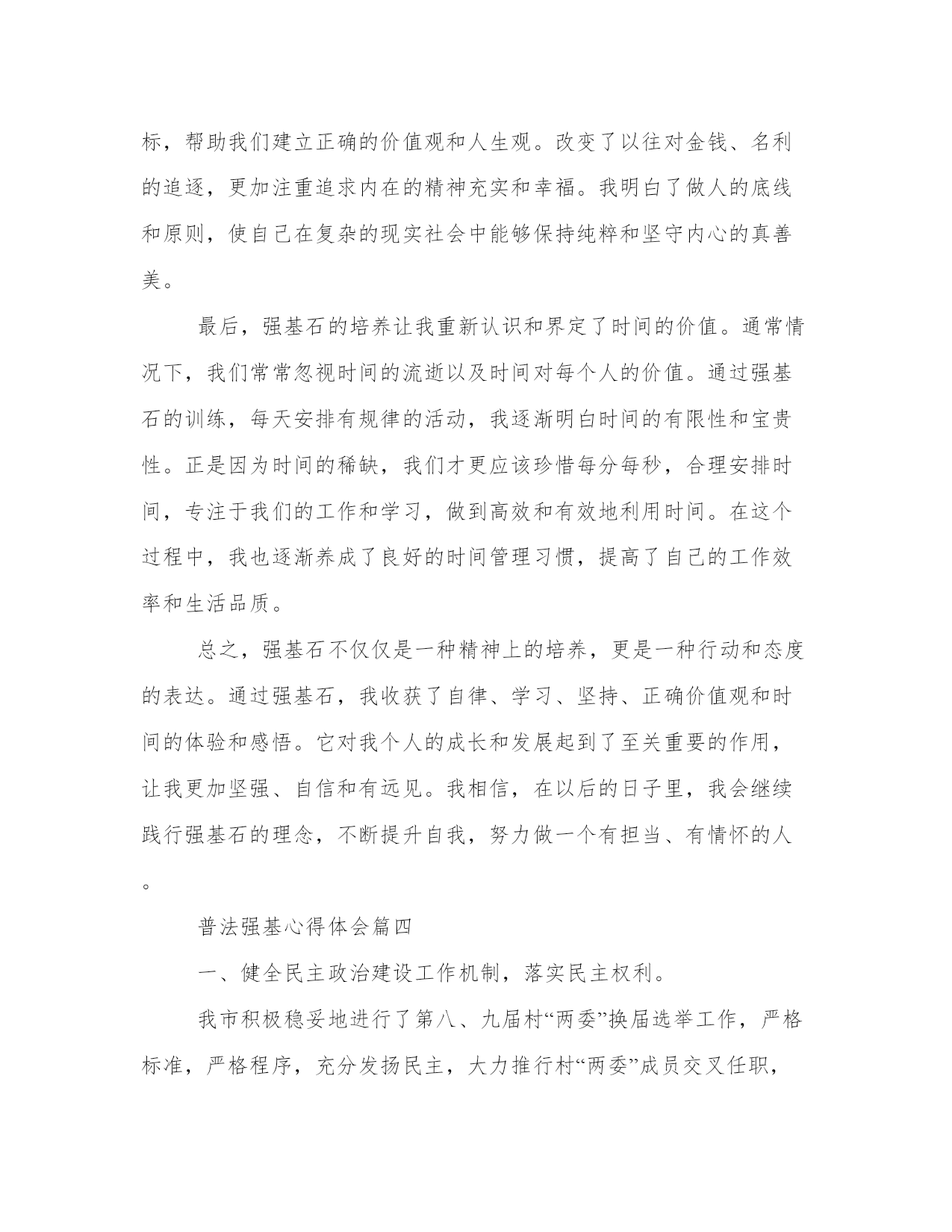 标，帮助我们建立正确的价值观和人生观。改变了以往对金钱、名利的追逐，更加注重追求内在的精神充实和幸福。我明白了做人的底线和原则，使自己在复杂的现实社会中能够保持纯粹和坚守内心的真善美。

最后，强基石的培养让我重新认识和界定了时间的价值。通常情况下，我们常常忽视时间的流逝以及时间对每个人的价值。通过强基石的训练，每天安排有规律的活动，我逐渐明白时间的有限性和宝贵性。正是因为时间的稀缺，我们才更应该珍惜每分每秒，合理安排时间，专注于我们的工作和学习，做到高效和有效地利用时间。在这个过程中，我也逐渐养成了良好的时间管理习惯，提高了自己的工作效率和生活品质。

总之，强基石不仅仅是一种精神上的培养，更是一种行动和态度的表达。通过强基石，我收获了自律、学习、坚持、正确价值观和时间的体验和感悟。它对我个人的成长和发展起到了至关重要的作用，让我更加坚强、自信和有远见。我相信，在以后的日子里，我会继续践行强基石的理念，不断提升自我，努力做一个有担当、有情怀的人。

普法强基心得体会篇四

一、健全民主政治建设工作机制，落实民主权利。

我市积极稳妥地进行了第八、九届村“两委”换届选举工作，严格标准，严格程序，充分发扬民主，大力推行村“两委”成员交叉任职，